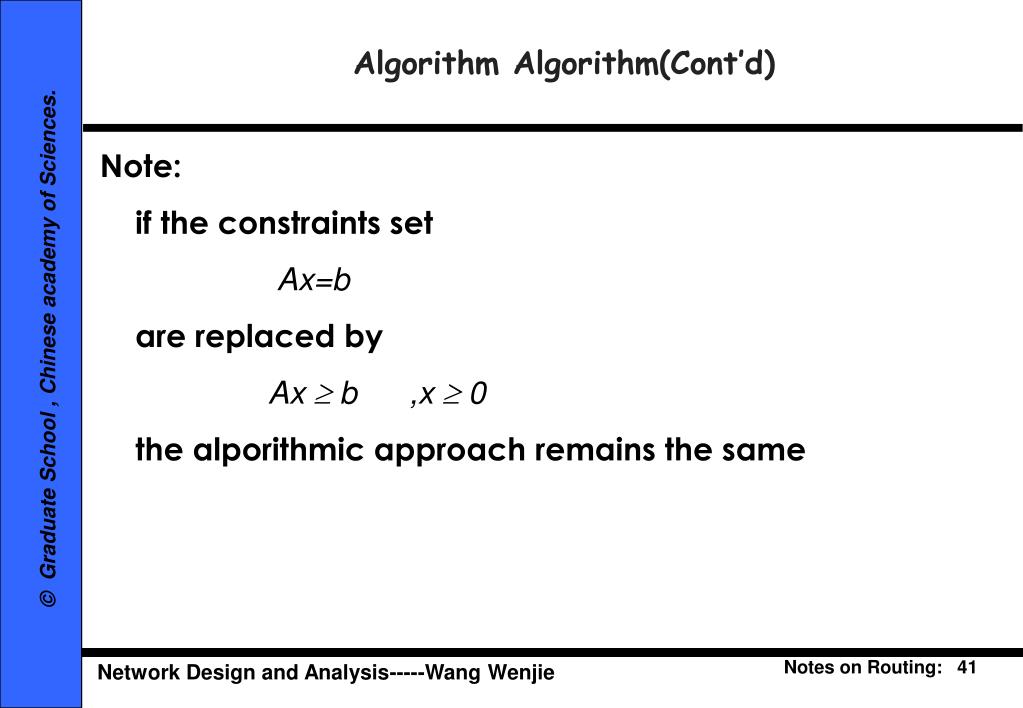 © Graduate School , Chinese academy of Sciences.

Algorithm Algorithm(Cont'd)

Note:

if the constraints set

$Ax=b$

are replaced by

$Ax \geq b \quad ,x \geq 0$

the alporithmic approach remains the same

Network Design and Analysis-----Wang Wenjie

Notes on Routing: 41